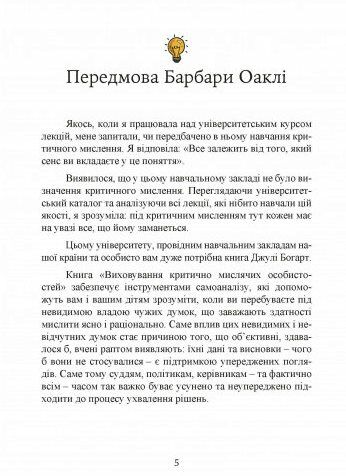 Передмова Барбари Оаклі

Якось, коли я працювала над університетським курсом лекцій, мене запитали, чи передбачено в ньому навчання критичного мислення. Я відповіла: «Все залежить від того, який сенс ви вкладаєте у це поняття».

Виявилося, що у цьому навчальному закладі не було визначення критичного мислення. Переглядаючи університетський каталог та аналізуючи всі лекції, які нібито навчали цій якості, я зрозуміла: під критичним мисленням тут кожен має на увазі все, що йому заманеться.

Цьому університету, провідним навчальним закладам нашої країни та особисто вам дуже потрібна книга Джулі Богарт.

Книга «Виховування критично мислячих особистостей» забезпечує інструментами самоаналізу, які допоможуть вам і вашим дітям зрозуміти, коли ви перебуваєте під невидимою владою чужих думок, що заважають здатності мислити ясно і раціонально. Саме вплив цих невидимих і невідчутних думок стає причиною того, що об'єктивні, здавалося б, вчені раптом виявляють: їхні дані та висновки – чого б вони не стосувалися – є підтримкою упереджених поглядів. Саме тому суддям, політикам, керівникам – та фактично всім – часом так важко буває усунено та неупереджено підходити до процесу ухвалення рішень.

5